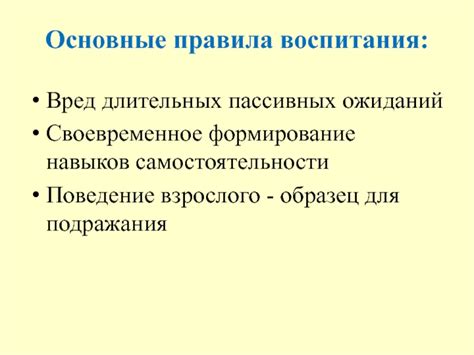 Основные правила воспитания:

• Вред длительных пассивных ожиданий
• Своевременное формирование навыков самостоятельности
• Поведение взрослого - образец для подражания